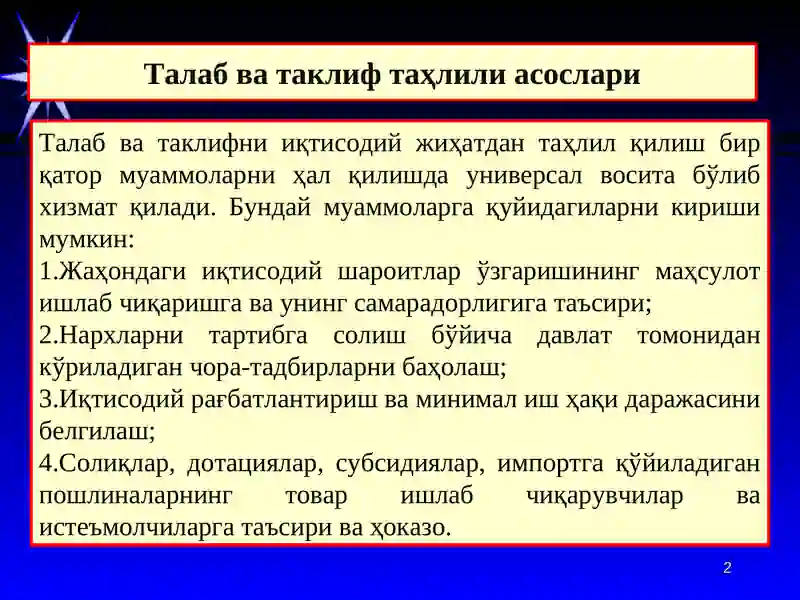 Талаб ва таклиф таҳлили асослари

Талаб ва таклифни иқтисодий жиҳатдан таҳлил қилиш бир қатор муаммоларни ҳал қилишда универсал восита бўлиб хизмат қилади. Бундай муаммоларга қуйидагиларни кириши мумкин:

1.Жаҳондаги иқтисодий шароитлар ўзгаришининг маҳсулот ишлаб чиқаришга ва унинг самарадорлигига таъсири;

2.Нархларни тартибга солиш бўйича давлат томонидан кўриладиган чора-тадбирларни баҳолаш;

3.Иқтисодий рағбатлантириш ва минимал иш ҳақи даражасини белгилаш;

4.Солиқлар, дотациялар, субсидиялар, импортга қўйиладиган пошлиналарнинг товар ишлаб чиқарувчилар ва истеъмолчиларга таъсири ва ҳоказо.

2